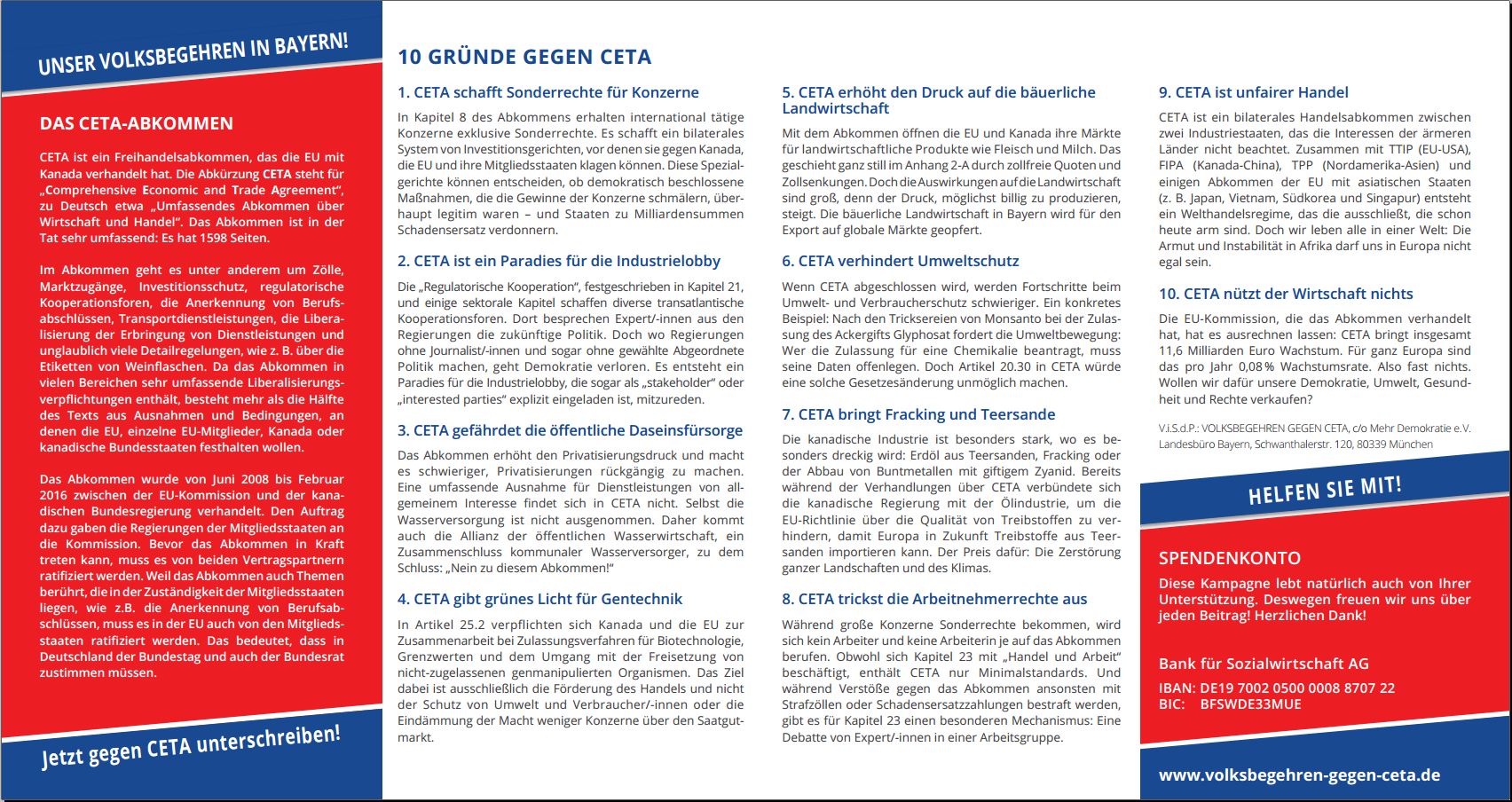 UNSER VOLKSBEGEHREN IN BAYERN!

DAS CETA-ABKOMMEN

CETA ist ein Freihandelsabkommen, das die EU mit Kanada verhandelt hat. Die Abkürzung CETA steht für „Comprehensive Economic and Trade Agreement", zu Deutsch etwa „Umfassendes Abkommen über Wirtschaft und Handel". Das Abkommen ist in der Tat sehr umfassend: Es hat 1598 Seiten.

Im Abkommen geht es unter anderem um Zölle, Marktzugänge, Investitionsschutz, regulatorische Kooperationsforen, die Anerkennung von Berufsabschlüssen, Transportdienstleistungen, die Liberalisierung der Erbringung von Dienstleistungen und unglaublich viele Detailregelungen, wie z. B. über die Etiketten von Weinflaschen. Da das Abkommen in vielen Bereichen sehr umfassende Liberalisierungsverpflichtungen enthält, besteht mehr als die Hälfte des Texts aus Ausnahmen und Bedingungen, an denen die EU, einzelne EU-Mitglieder, Kanada oder kanadische Bundesstaaten festhalten wollen.

Das Abkommen wurde von Juni 2008 bis Februar 2016 zwischen der EU-Kommission und der kanadischen Bundesregierung verhandelt. Den Auftrag dazu gaben die Regierungen der Mitgliedsstaaten an die Kommission. Bevor das Abkommen in Kraft treten kann, muss es von beiden Vertragspartnern ratifiziert werden. Weil das Abkommen auch Themen berührt, die in der Zuständigkeit der Mitgliedsstaaten liegen, wie z.B. die Anerkennung von Berufsabschlüssen, muss es in der EU auch von den Mitgliedsstaaten ratifiziert werden. Das bedeutet, dass in Deutschland der Bundestag und auch der Bundesrat zustimmen müssen.

Jetzt gegen CETA unterschreiben!

10 GRÜNDE GEGEN CETA

1. CETA schafft Sonderrechte für Konzerne
In Kapitel 8 des Abkommens erhalten international tätige Konzerne exklusive Sonderrechte. Es schafft ein bilaterales System von Investitionsgerichten, vor denen sie gegen Kanada, die EU und ihre Mitgliedsstaaten klagen können. Diese Spezialgerichte können entscheiden, ob demokratisch beschlossene Maßnahmen, die die Gewinne der Konzerne schmälern, überhaupt legitim waren – und Staaten zu Milliardensummen Schadensersatz verdonnern.

2. CETA ist ein Paradies für die Industrielobby
Die „Regulatorische Kooperation", festgeschrieben in Kapitel 21, und einige sektorale Kapitel schaffen diverse transatlantische Kooperationsforen. Dort besprechen Expert/-innen aus den Regierungen die zukünftige Politik. Doch wo Regierungen ohne Journalist/-innen und sogar ohne gewählte Abgeordnete Politik machen, geht Demokratie verloren. Es entsteht ein Paradies für die Industrielobby, die sogar als „stakeholder" oder „interested parties" explizit eingeladen ist, mitzureden.

3. CETA gefährdet die öffentliche Daseinsfürsorge
Das Abkommen erhöht den Privatisierungsdruck und macht es schwieriger, Privatisierungen rückgängig zu machen. Eine umfassende Ausnahme für Dienstleistungen von allgemeinem Interesse findet sich in CETA nicht. Selbst die Wasserversorgung ist nicht ausgenommen. Daher kommt auch die Allianz der öffentlichen Wasserwirtschaft, ein Zusammenschluss kommunaler Wasserversorger, zu dem Schluss: „Nein zu diesem Abkommen!"

4. CETA gibt grünes Licht für Gentechnik
In Artikel 25.2 verpflichten sich Kanada und die EU zur Zusammenarbeit bei Zulassungsverfahren für Biotechnologie, Grenzwerten und dem Umgang mit der Freisetzung von nicht-zugelassenen genmanipulierten Organismen. Das Ziel dabei ist ausschließlich die Förderung des Handels und nicht der Schutz von Umwelt und Verbraucher/-innen oder die Eindämmung der Macht weniger Konzerne über den Saatgutmarkt.

5. CETA erhöht den Druck auf die bäuerliche Landwirtschaft
Mit dem Abkommen öffnen die EU und Kanada ihre Märkte für landwirtschaftliche Produkte wie Fleisch und Milch. Das geschieht ganz still im Anhang 2-A durch zollfreie Quoten und Zollsenkungen. Doch die Auswirkungen auf die Landwirtschaft sind groß, denn der Druck, möglichst billig zu produzieren, steigt. Die bäuerliche Landwirtschaft in Bayern wird für den Export auf globale Märkte geopfert.

6. CETA verhindert Umweltschutz
Wenn CETA abgeschlossen wird, werden Fortschritte beim Umwelt- und Verbraucherschutz schwieriger. Ein konkretes Beispiel: Nach den Tricksereien von Monsanto bei der Zulassung des Ackergifts Glyphosat fordert die Umweltbewegung: Wer die Zulassung für eine Chemikalie beantragt, muss seine Daten offenlegen. Doch Artikel 20.30 in CETA würde eine solche Gesetzesänderung unmöglich machen.

7. CETA bringt Fracking und Teersande
Die kanadische Industrie ist besonders stark, wo es besonders dreckig wird: Erdöl aus Teersanden, Fracking oder der Abbau von Buntmetallen mit giftigem Zyanid. Bereits während der Verhandlungen über CETA verbündete sich die kanadische Regierung mit der Ölindustrie, um die EU-Richtlinie über die Qualität von Treibstoffen zu verhindern, damit Europa in Zukunft Treibstoffe aus Teersanden importieren kann. Der Preis dafür: Die Zerstörung ganzer Landschaften und des Klimas.

8. CETA trickst die Arbeitnehmerrechte aus
Während große Konzerne Sonderrechte bekommen, wird sich kein Arbeiter und keine Arbeiterin je auf das Abkommen berufen. Obwohl sich Kapitel 23 mit „Handel und Arbeit" beschäftigt, enthält CETA nur Minimalstandards. Und während Verstöße gegen das Abkommen ansonsten mit Strafzöllen oder Schadensersatzzahlungen bestraft werden, gibt es für Kapitel 23 einen besonderen Mechanismus: Eine Debatte von Expert/-innen in einer Arbeitsgruppe.

9. CETA ist unfairer Handel
CETA ist ein bilaterales Handelsabkommen zwischen zwei Industriestaaten, das die Interessen der ärmeren Länder nicht beachtet. Zusammen mit TTIP (EU-USA), FIPA (Kanada-China), TPP (Nordamerika-Asien) und einigen Abkommen der EU mit asiatischen Staaten (z. B. Japan, Vietnam, Südkorea und Singapur) entsteht ein Welthandelsregime, das die ausschließt, die schon heute arm sind. Doch wir leben alle in einer Welt: Die Armut und Instabilität in Afrika darf uns in Europa nicht egal sein.

10. CETA nützt der Wirtschaft nichts
Die EU-Kommission, die das Abkommen verhandelt hat, hat es ausrechnen lassen: CETA bringt insgesamt 11,6 Milliarden Euro Wachstum. Für ganz Europa sind das pro Jahr 0,08 % Wachstumsrate. Also fast nichts. Wollen wir dafür unsere Demokratie, Umwelt, Gesundheit und Rechte verkaufen?

V.i.S.d.P.: VOLKSBEGEHREN GEGEN CETA, c/o Mehr Demokratie e.V. Landesbüro Bayern, Schwanthalerstr. 120, 80339 München

HELFEN SIE MIT!

SPENDENKONTO
Diese Kampagne lebt natürlich auch von Ihrer Unterstützung. Deswegen freuen wir uns über jeden Beitrag! Herzlichen Dank!

Bank für Sozialwirtschaft AG
IBAN: DE19 7002 0500 0008 8707 22
BIC: BFSWDE33MUE

www.volksbegehren-gegen-ceta.de